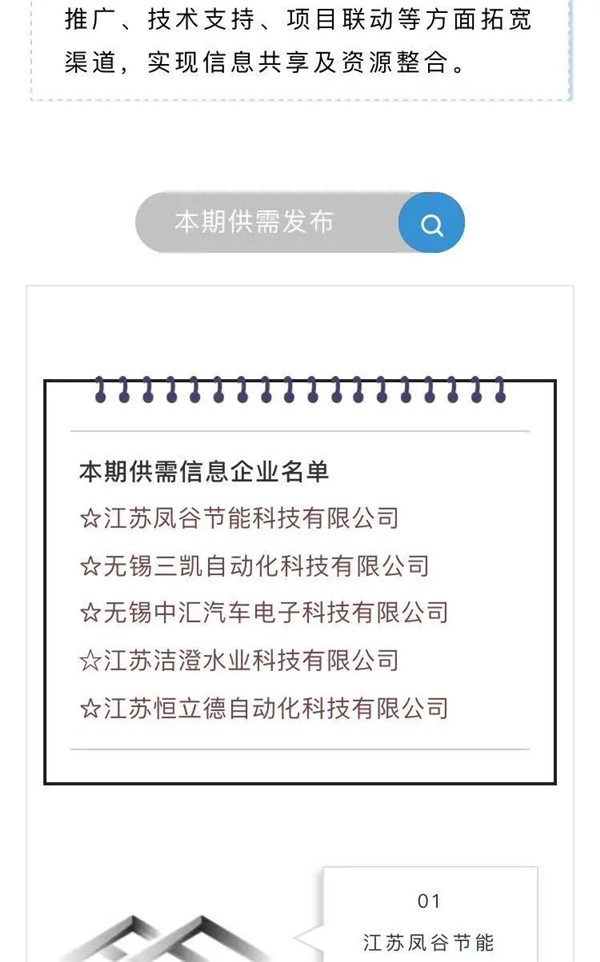 推广、技术支持、项目联动等方面拓宽渠道，实现信息共享及资源整合。

本期供需发布

本期供需信息企业名单
☆江苏凤谷节能科技有限公司
☆无锡三凯自动化科技有限公司
☆无锡中汇汽车电子科技有限公司
☆江苏洁澄水业科技有限公司
☆江苏恒立德自动化科技有限公司

01
江苏凤谷节能